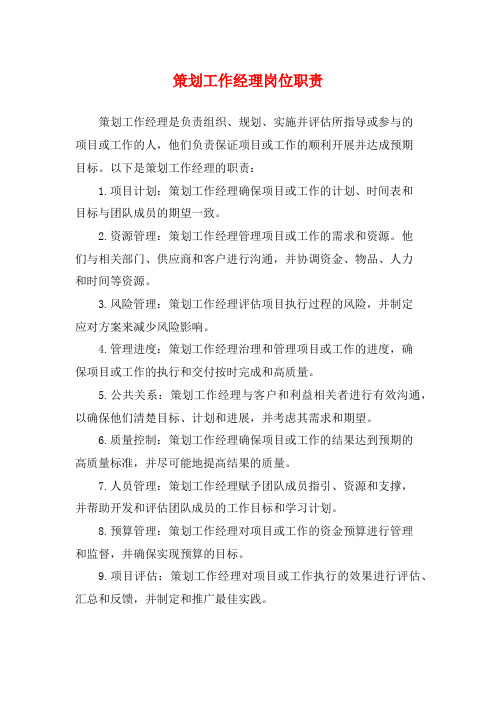 策划工作经理岗位职责

策划工作经理是负责组织、规划、实施并评估所指导或参与的项目或工作的人，他们负责保证项目或工作的顺利开展并达成预期目标。以下是策划工作经理的职责：

1.项目计划：策划工作经理确保项目或工作的计划、时间表和目标与团队成员的期望一致。

2.资源管理：策划工作经理管理项目或工作的需求和资源。他们与相关部门、供应商和客户进行沟通，并协调资金、物品、人力和时间等资源。

3.风险管理：策划工作经理评估项目执行过程的风险，并制定应对方案来减少风险影响。

4.管理进度：策划工作经理治理和管理项目或工作的进度，确保项目或工作的执行和交付按时完成和高质量。

5.公共关系：策划工作经理与客户和利益相关者进行有效沟通，以确保他们清楚目标、计划和进展，并考虑其需求和期望。

6.质量控制：策划工作经理确保项目或工作的结果达到预期的高质量标准，并尽可能地提高结果的质量。

7.人员管理：策划工作经理赋予团队成员指引、资源和支撑，并帮助开发和评估团队成员的工作目标和学习计划。

8.预算管理：策划工作经理对项目或工作的资金预算进行管理和监督，并确保实现预算的目标。

9.项目评估：策划工作经理对项目或工作执行的效果进行评估、汇总和反馈，并制定和推广最佳实践。